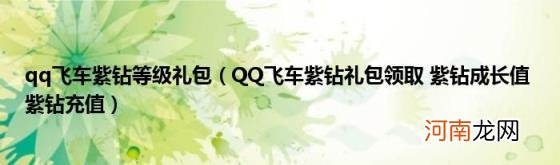 qq飞车紫钻等级礼包（QQ飞车紫钻礼包领取 紫钻成长值 紫钻充值）

河南龙网